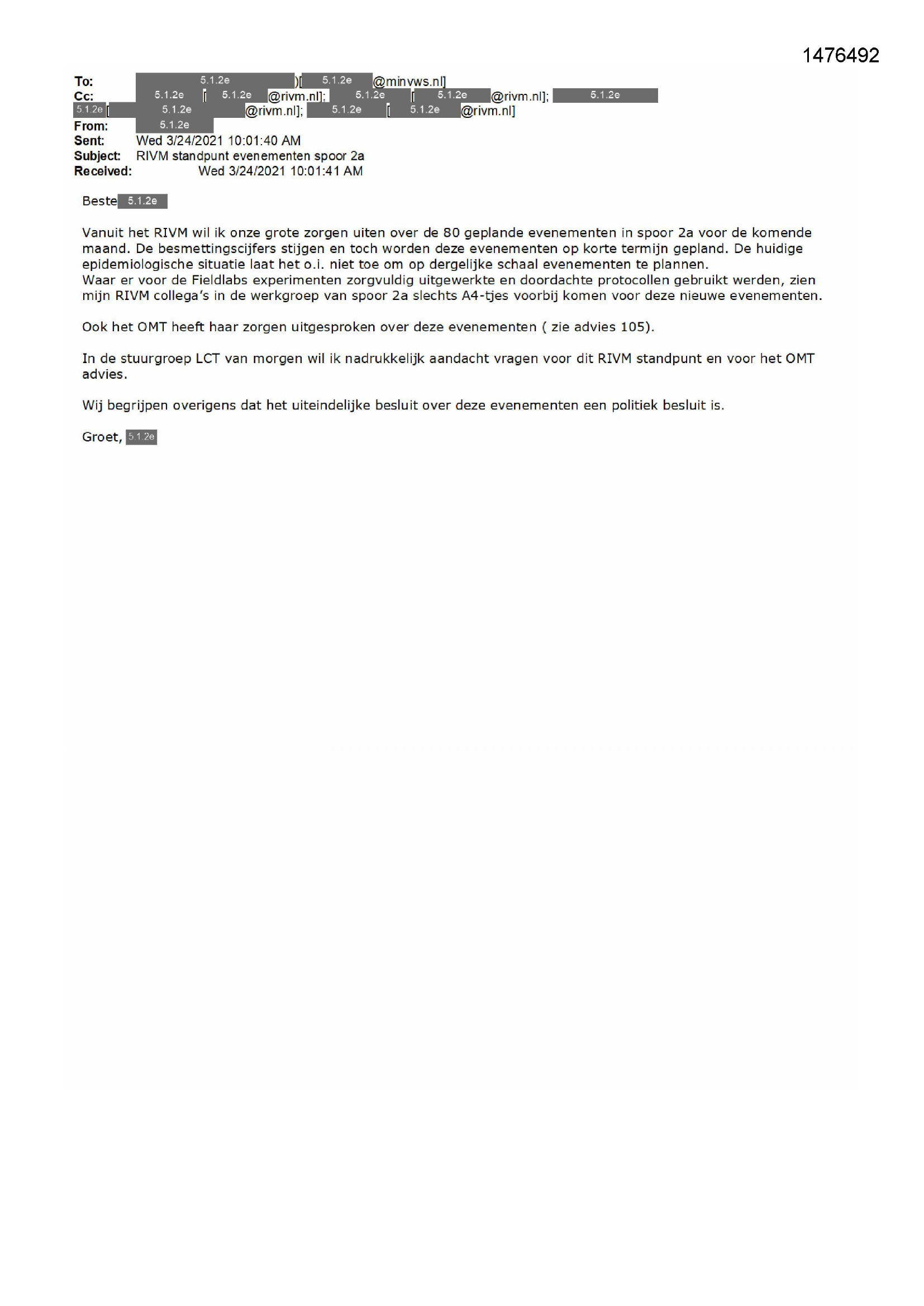 1476492

To: 5.1.2e )[ 5.1.2e @minvws.nl]
Cc: 5.1.2e [ 5.1.2e @rivm.nl]; 5.1.2e [ 5.1.2e @rivm.nl]; 5.1.2e 5.1.2e [ 5.1.2e @rivm.nl]; 5.1.2e [ 5.1.2e @rivm.nl]
From: 5.1.2e
Sent: Wed 3/24/2021 10:01:40 AM
Subject: RIVM standpunt evenementen spoor 2a
Received: Wed 3/24/2021 10:01:41 AM

Beste 5.1.2e

Vanuit het RIVM wil ik onze grote zorgen uiten over de 80 geplande evenementen in spoor 2a voor de komende maand. De besmettingscijfers stijgen en toch worden deze evenementen op korte termijn gepland. De huidige epidemiologische situatie laat het o.i. niet toe om op dergelijke schaal evenementen te plannen.
Waar er voor de Fieldlabs experimenten zorgvuldig uitgewerkte en doordachte protocollen gebruikt werden, zien mijn RIVM collega's in de werkgroep van spoor 2a slechts A4-tjes voorbij komen voor deze nieuwe evenementen.

Ook het OMT heeft haar zorgen uitgesproken over deze evenementen ( zie advies 105).

In de stuurgroep LCT van morgen wil ik nadrukkelijk aandacht vragen voor dit RIVM standpunt en voor het OMT advies.

Wij begrijpen overigens dat het uiteindelijke besluit over deze evenementen een politiek besluit is.

Groet, 5.1.2e